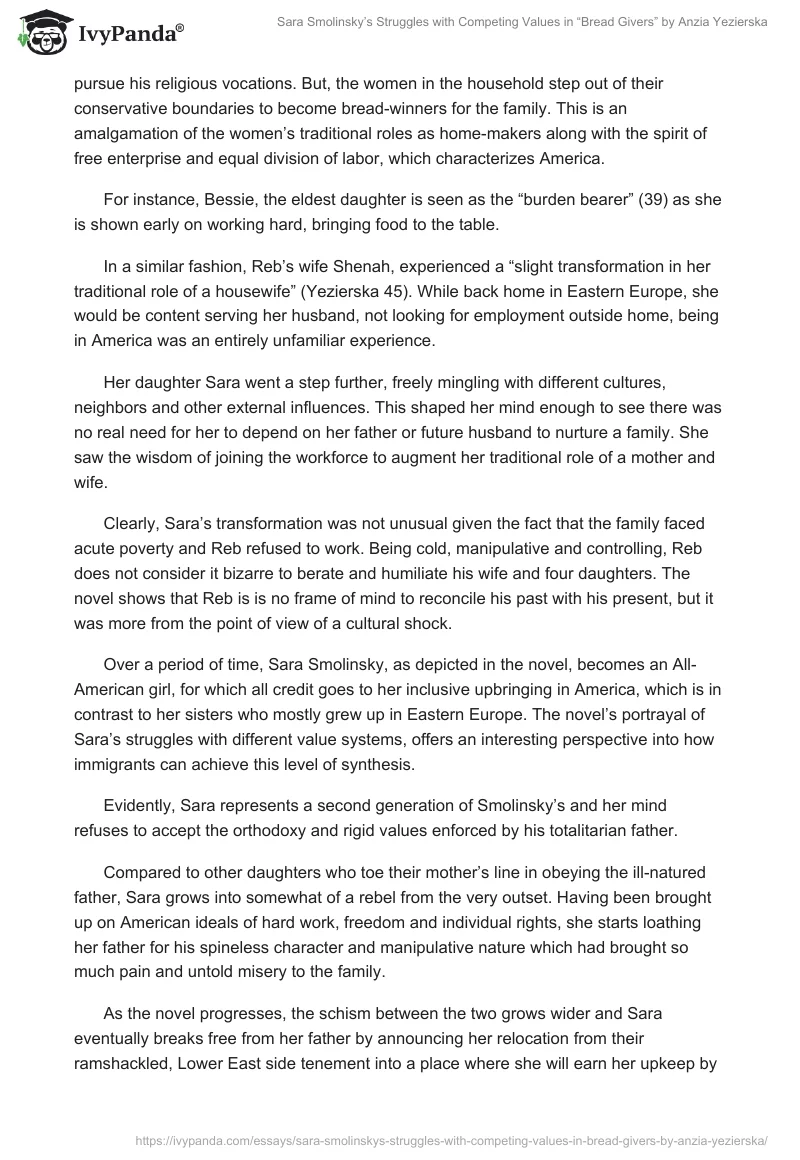 IvyPanda®

Sara Smolinsky's Struggles with Competing Values in "Bread Givers" by Anzia Yezierska

pursue his religious vocations. But, the women in the household step out of their conservative boundaries to become bread-winners for the family. This is an amalgamation of the women's traditional roles as home-makers along with the spirit of free enterprise and equal division of labor, which characterizes America.

For instance, Bessie, the eldest daughter is seen as the "burden bearer" (39) as she is shown early on working hard, bringing food to the table.

In a similar fashion, Reb's wife Shenah, experienced a "slight transformation in her traditional role of a housewife" (Yezierska 45). While back home in Eastern Europe, she would be content serving her husband, not looking for employment outside home, being in America was an entirely unfamiliar experience.

Her daughter Sara went a step further, freely mingling with different cultures, neighbors and other external influences. This shaped her mind enough to see there was no real need for her to depend on her father or future husband to nurture a family. She saw the wisdom of joining the workforce to augment her traditional role of a mother and wife.

Clearly, Sara's transformation was not unusual given the fact that the family faced acute poverty and Reb refused to work. Being cold, manipulative and controlling, Reb does not consider it bizarre to berate and humiliate his wife and four daughters. The novel shows that Reb is is no frame of mind to reconcile his past with his present, but it was more from the point of view of a cultural shock.

Over a period of time, Sara Smolinsky, as depicted in the novel, becomes an All-American girl, for which all credit goes to her inclusive upbringing in America, which is in contrast to her sisters who mostly grew up in Eastern Europe. The novel's portrayal of Sara's struggles with different value systems, offers an interesting perspective into how immigrants can achieve this level of synthesis.

Evidently, Sara represents a second generation of Smolinsky's and her mind refuses to accept the orthodoxy and rigid values enforced by his totalitarian father.

Compared to other daughters who toe their mother's line in obeying the ill-natured father, Sara grows into somewhat of a rebel from the very outset. Having been brought up on American ideals of hard work, freedom and individual rights, she starts loathing her father for his spineless character and manipulative nature which had brought so much pain and untold misery to the family.

As the novel progresses, the schism between the two grows wider and Sara eventually breaks free from her father by announcing her relocation from their ramshackled, Lower East side tenement into a place where she will earn her upkeep by

https://ivypanda.com/essays/sara-smolinskys-struggles-with-competing-values-in-bread-givers-by-anzia-yezierska/